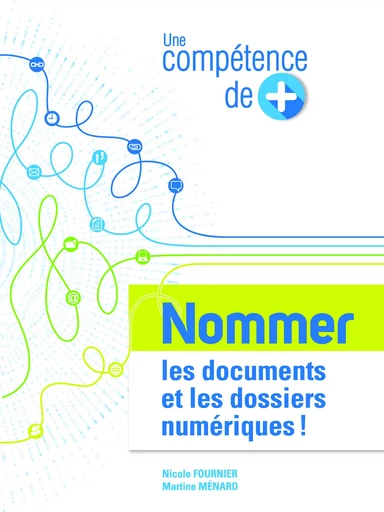 Une compétence de +

Nommer

les documents et les dossiers numériques !

Nicole FOURNIER
Martine MÉNARD